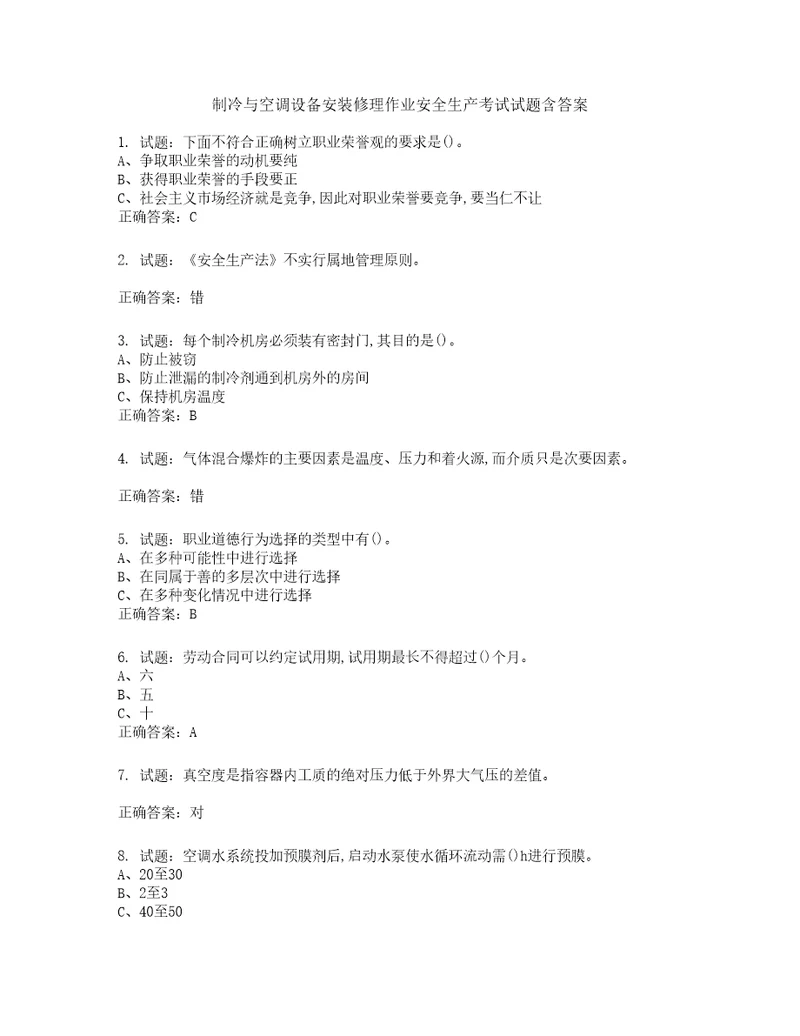 制冷与空调设备安装修理作业安全生产考试试题含答案

1. 试题：下面不符合正确树立职业荣誉观的要求是()。
A、争取职业荣誉的动机要纯
B、获得职业荣誉的手段要正
C、社会主义市场经济就是竞争,因此对职业荣誉要竞争,要当仁不让
正确答案：C

2. 试题：《安全生产法》不实行属地管理原则。

正确答案：错

3. 试题：每个制冷机房必须装有密封门,其目的是()。
A、防止被窃
B、防止泄漏的制冷剂通到机房外的房间
C、保持机房温度
正确答案：B

4. 试题：气体混合爆炸的主要因素是温度、压力和着火源,而介质只是次要因素。

正确答案：错

5. 试题：职业道德行为选择的类型中有()。
A、在多种可能性中进行选择
B、在同属于善的多层次中进行选择
C、在多种变化情况中进行选择
正确答案：B

6. 试题：劳动合同可以约定试用期,试用期最长不得超过()个月。
A、六
B、五
C、十
正确答案：A

7. 试题：真空度是指容器内工质的绝对压力低于外界大气压的差值。

正确答案：对

8. 试题：空调水系统投加预膜剂后,启动水泵使水循环流动需()h进行预膜。
A、20至30
B、2至3
C、40至50